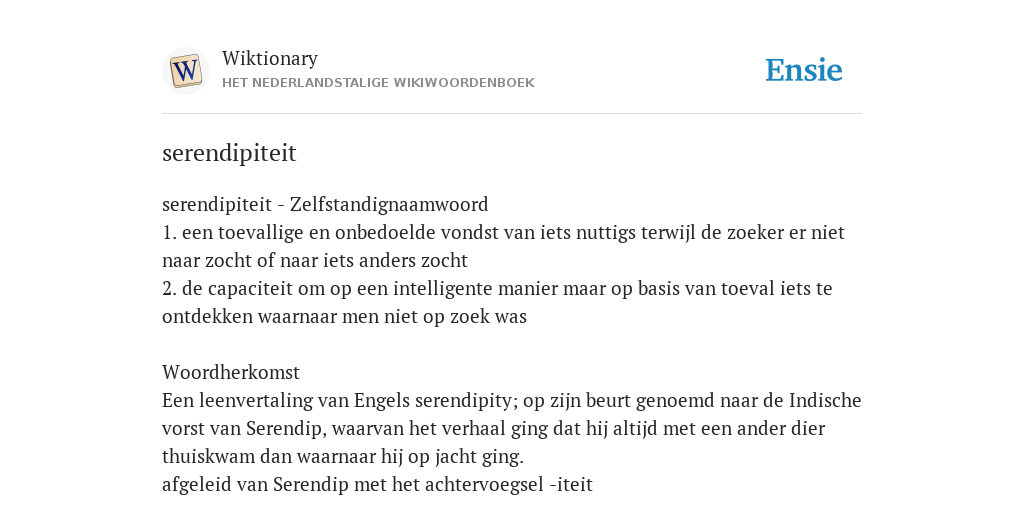 W

Wiktionary
HET NEDERLANDSTALIGE WIKIWOORDENBOEK

Ensie

serendipiteit

serendipiteit - Zelfstandignaamwoord
1. een toevallige en onbedoelde vondst van iets nuttigs terwijl de zoeker er niet naar zocht of naar iets anders zocht
2. de capaciteit om op een intelligente manier maar op basis van toeval iets te ontdekken waarnaar men niet op zoek was

Woordherkomst
Een leenvertaling van Engels serendipity; op zijn beurt genoemd naar de Indische vorst van Serendip, waarvan het verhaal ging dat hij altijd met een ander dier thuiskwam dan waarnaar hij op jacht ging.
afgeleid van Serendip met het achtervoegsel -iteit